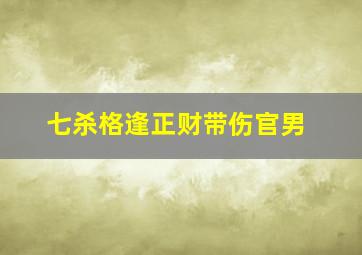 七杀格逢正财带伤官男